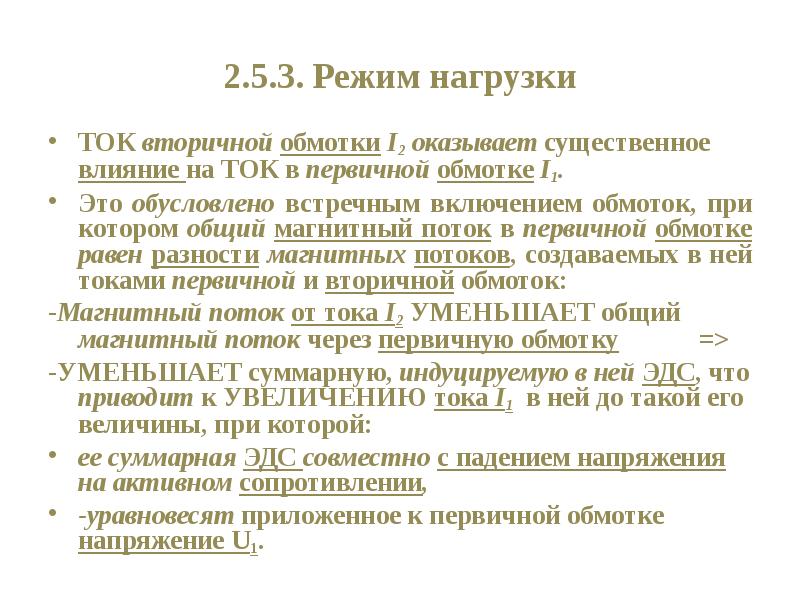 2.5.3. Режим нагрузки

• ТОК вторичной обмотки $I_2$ оказывает существенное влияние на ТОК в первичной обмотке $I_1$.

• Это обусловлено встречным включением обмоток, при котором общий магнитный поток в первичной обмотке равен разности магнитных потоков, создаваемых в ней токами первичной и вторичной обмоток:

-Магнитный поток от тока $I_2$ УМЕНЬШАЕТ общий магнитный поток через первичную обмотку =>

-УМЕНЬШАЕТ суммарную, индуцируемую в ней ЭДС, что приводит к УВЕЛИЧЕНИЮ тока $I_1$ в ней до такой его величины, при которой:

• ее суммарная ЭДС совместно с падением напряжения на активном сопротивлении,

• -уравновесят приложенное к первичной обмотке напряжение $U_1$.